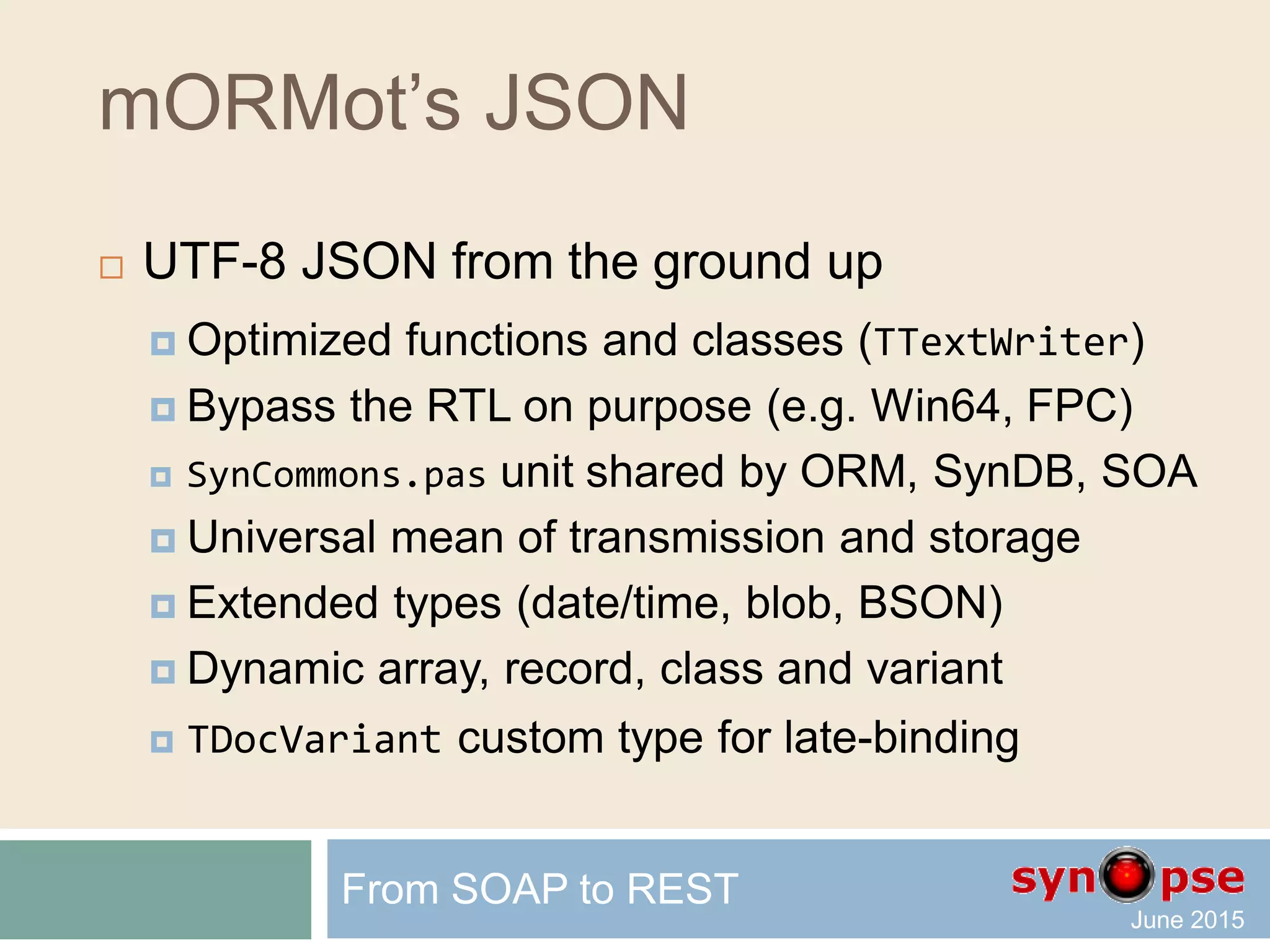 mORMot's JSON

UTF-8 JSON from the ground up

Optimized functions and classes (TTextWriter)

Bypass the RTL on purpose (e.g. Win64, FPC)

SynCommons.pas unit shared by ORM, SynDB, SOA

Universal mean of transmission and storage

Extended types (date/time, blob, BSON)

Dynamic array, record, class and variant

TDocVariant custom type for late-binding

From SOAP to REST

synopse

June 2015